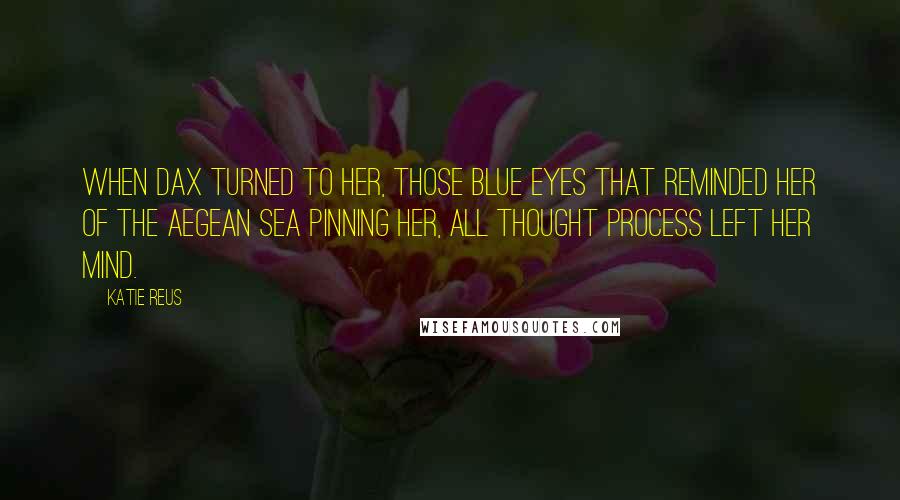 WHEN DAX TURNED TO HER, THOSE BLUE EYES THAT REMINDED HER OF THE AEGEAN SEA PINNING HER, ALL THOUGHT PROCESS LEFT HER MIND.

KATIE REUS

WISEFAMOUSQUOTES.COM